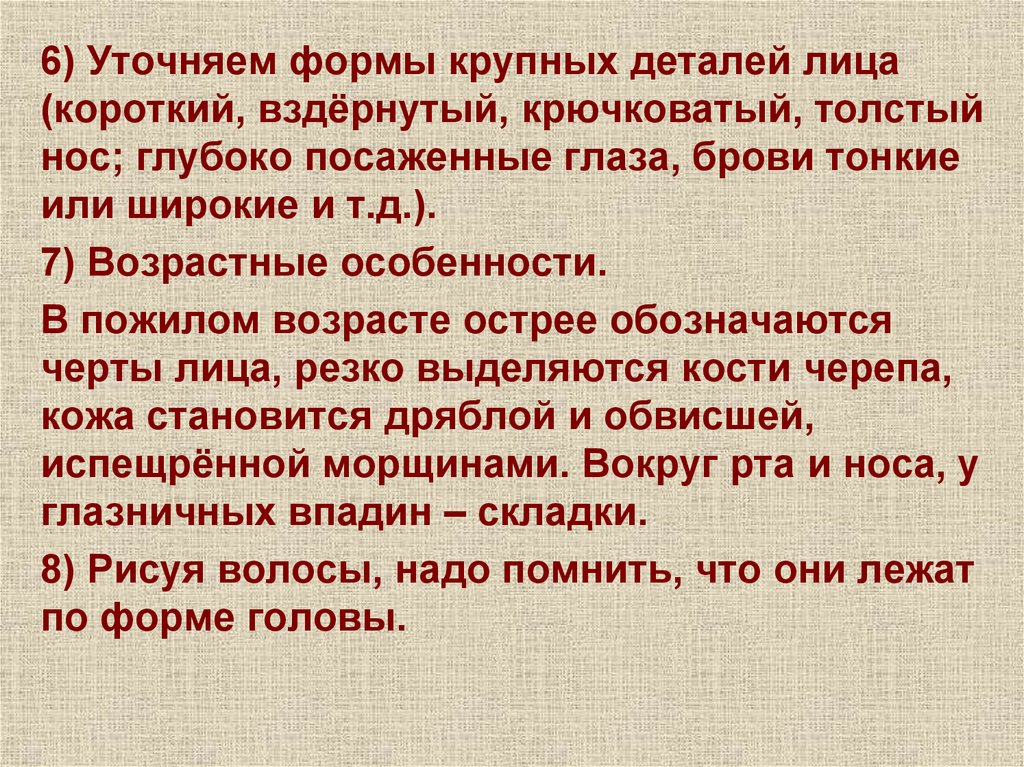 6) Уточняем формы крупных деталей лица (короткий, вздёрнутый, крючковатый, толстый нос; глубоко посаженные глаза, брови тонкие или широкие и т.д.).

7) Возрастные особенности.

В пожилом возрасте острее обозначаются черты лица, резко выделяются кости черепа, кожа становится дряблой и обвисшей, испещрённой морщинами. Вокруг рта и носа, у глазничных впадин – складки.

8) Рисуя волосы, надо помнить, что они лежат по форме головы.